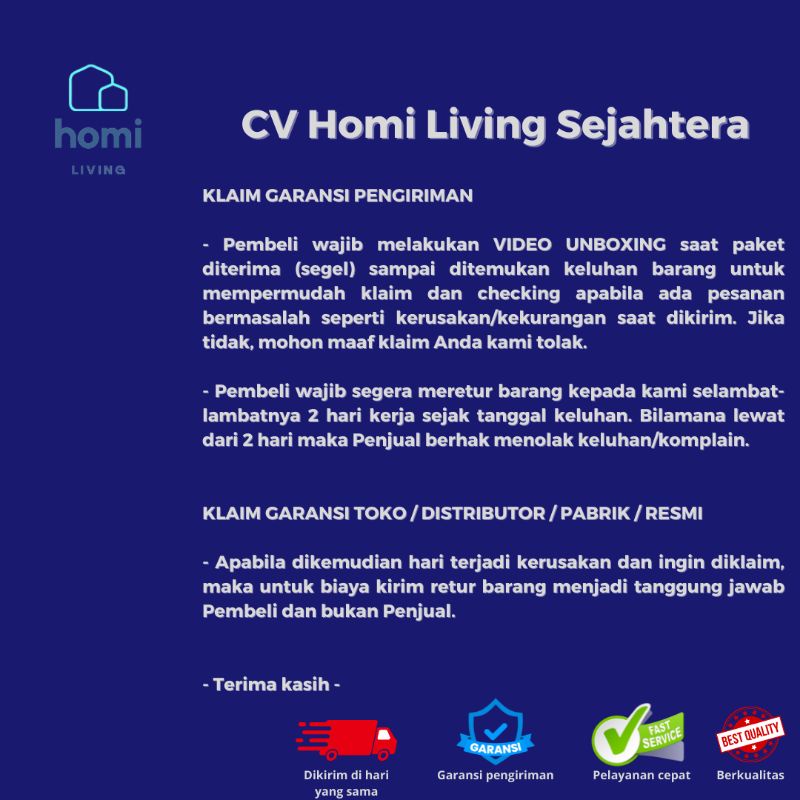 homi
LIVING

CV Homi Living Sejahtera

KLAIM GARANSI PENGIRIMAN

- Pembeli wajib melakukan VIDEO UNBOXING saat paket diterima (segel) sampai ditemukan keluhan barang untuk mempermudah klaim dan checking apabila ada pesanan bermasalah seperti kerusakan/kekurangan saat dikirim. Jika tidak, mohon maaf klaim Anda kami tolak.

- Pembeli wajib segera meretur barang kepada kami selambat-lambatnya 2 hari kerja sejak tanggal keluhan. Bilamana lewat dari 2 hari maka Penjual berhak menolak keluhan/komplain.

KLAIM GARANSI TOKO / DISTRIBUTOR / PABRIK / RESMI

- Apabila dikemudian hari terjadi kerusakan dan ingin diklaim, maka untuk biaya kirim retur barang menjadi tanggung jawab Pembeli dan bukan Penjual.

- Terima kasih -

Dikirim di hari yang sama

GARANSI
Garansi pengiriman

FAST SERVICE
Pelayanan cepat

BEST QUALITY
Berkualitas